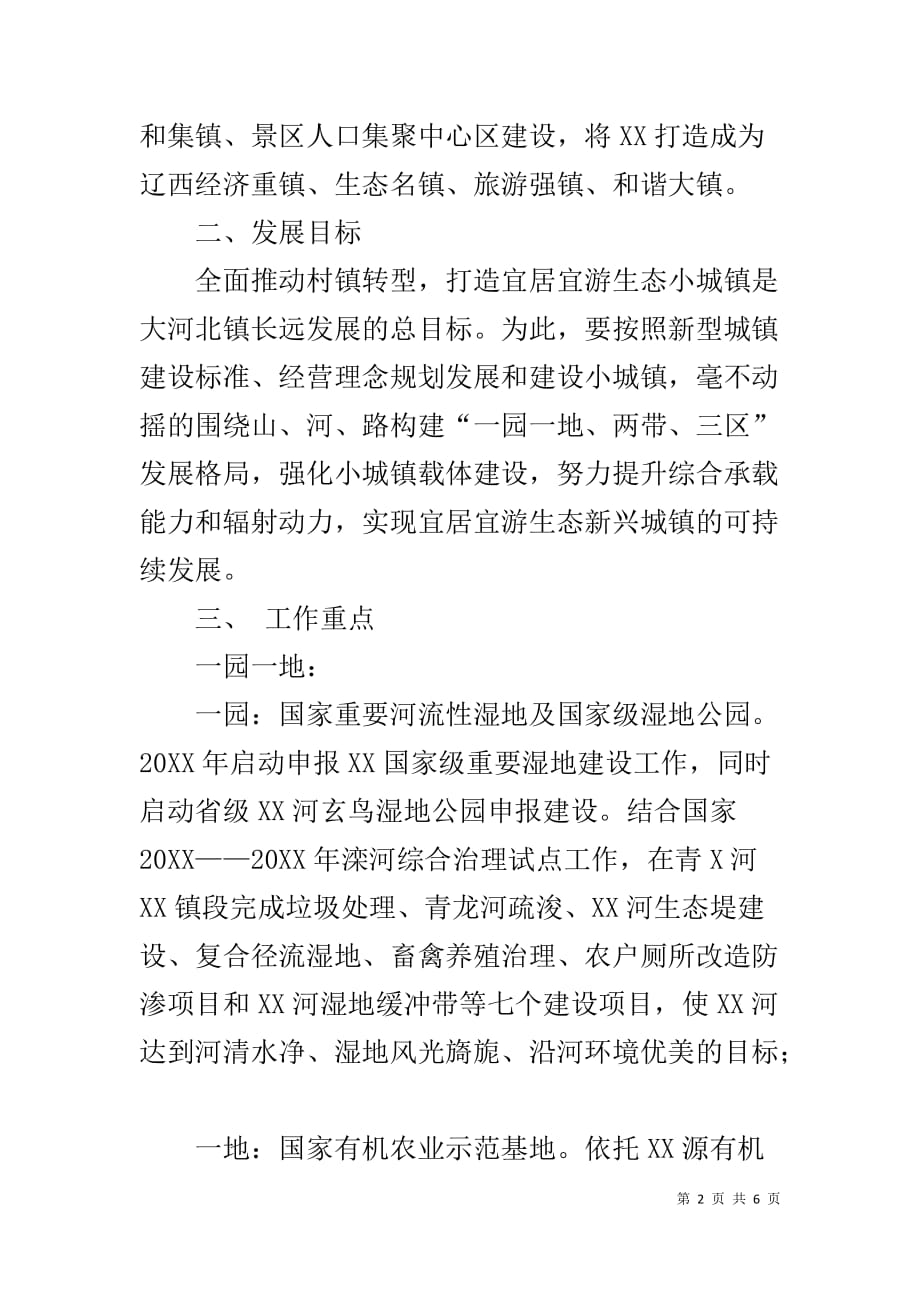 和集镇、景区人口集聚中心区建设，将 XX 打造成为辽西经济重镇、生态名镇、旅游强镇、和谐大镇。

二、发展目标

全面推动村镇转型，打造宜居宜游生态小城镇是大河北镇长远发展的总目标。为此，要按照新型城镇建设标准、经营理念规划发展和建设小城镇，毫不动摇的围绕山、河、路构建“一园一地、两带、三区”发展格局，强化小城镇载体建设，努力提升综合承载能力和辐射动力，实现宜居宜游生态新兴城镇的可持续发展。

三、 工作重点

一园一地：

一园：国家重要河流性湿地及国家级湿地公园。20XX 年启动申报 XX 国家级重要湿地建设工作，同时启动省级 XX 河玄鸟湿地公园申报建设。结合国家 20XX——20XX 年滦河综合治理试点工作，在青 X 河 XX 镇段完成垃圾处理、青龙河疏浚、XX 河生态堤建设、复合径流湿地、畜禽养殖治理、农户厕所改造防渗项目和 XX 河湿地缓冲带等七个建设项目，使 XX 河达到河清水净、湿地风光旖旎、沿河环境优美的目标；

一地：国家有机农业示范基地。依托 XX 源有机

第 2 页 共 6 页